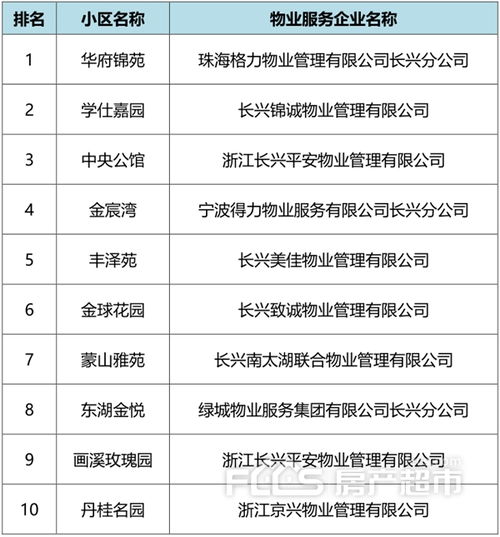 | 排名 | 小区名称 | 物业服务企业名称 |
|---|---|---|
| 1 | 华府锦苑 | 珠海格力物业管理有限公司长兴分公司 |
| 2 | 学仕嘉园 | 长兴锦诚物业管理有限公司 |
| 3 | 中央公馆 | 浙江长兴平安物业管理有限公司 |
| 4 | 金宸湾 | 宁波得力物业服务有限公司长兴分公司 |
| 5 | 丰泽苑 | 长兴美佳物业管理有限公司 |
| 6 | 金球花园 | 长兴致诚物业管理有限公司 |
| 7 | 蒙山雅苑 | 长兴南太湖联合物业管理有限公司 |
| 8 | 东湖金悦 | 绿城物业服务集团有限公司长兴分公司 |
| 9 | 画溪玫瑰园 | 浙江长兴平安物业管理有限公司 |
| 10 | 丹桂名园 | 浙江京兴物业管理有限公司 |

FCCS 房产超市